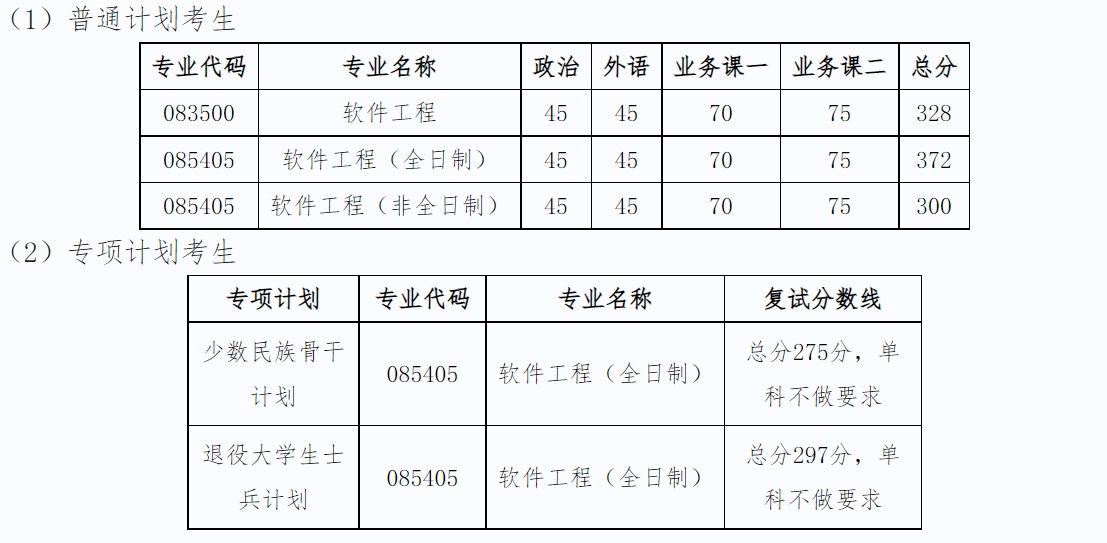 （1）普通计划考生

| 专业代码 | 专业名称 | 政治 | 外语 | 业务课一 | 业务课二 | 总分 |
|---|---|---|---|---|---|---|
| 083500 | 软件工程 | 45 | 45 | 70 | 75 | 328 |
| 085405 | 软件工程（全日制） | 45 | 45 | 70 | 75 | 372 |
| 085405 | 软件工程（非全日制） | 45 | 45 | 70 | 75 | 300 |

（2）专项计划考生

| 专项计划 | 专业代码 | 专业名称 | 复试分数线 |
|---|---|---|---|
| 少数民族骨干计划 | 085405 | 软件工程（全日制） | 总分275分，单科不做要求 |
| 退役大学生士兵计划 | 085405 | 软件工程（全日制） | 总分297分，单科不做要求 |